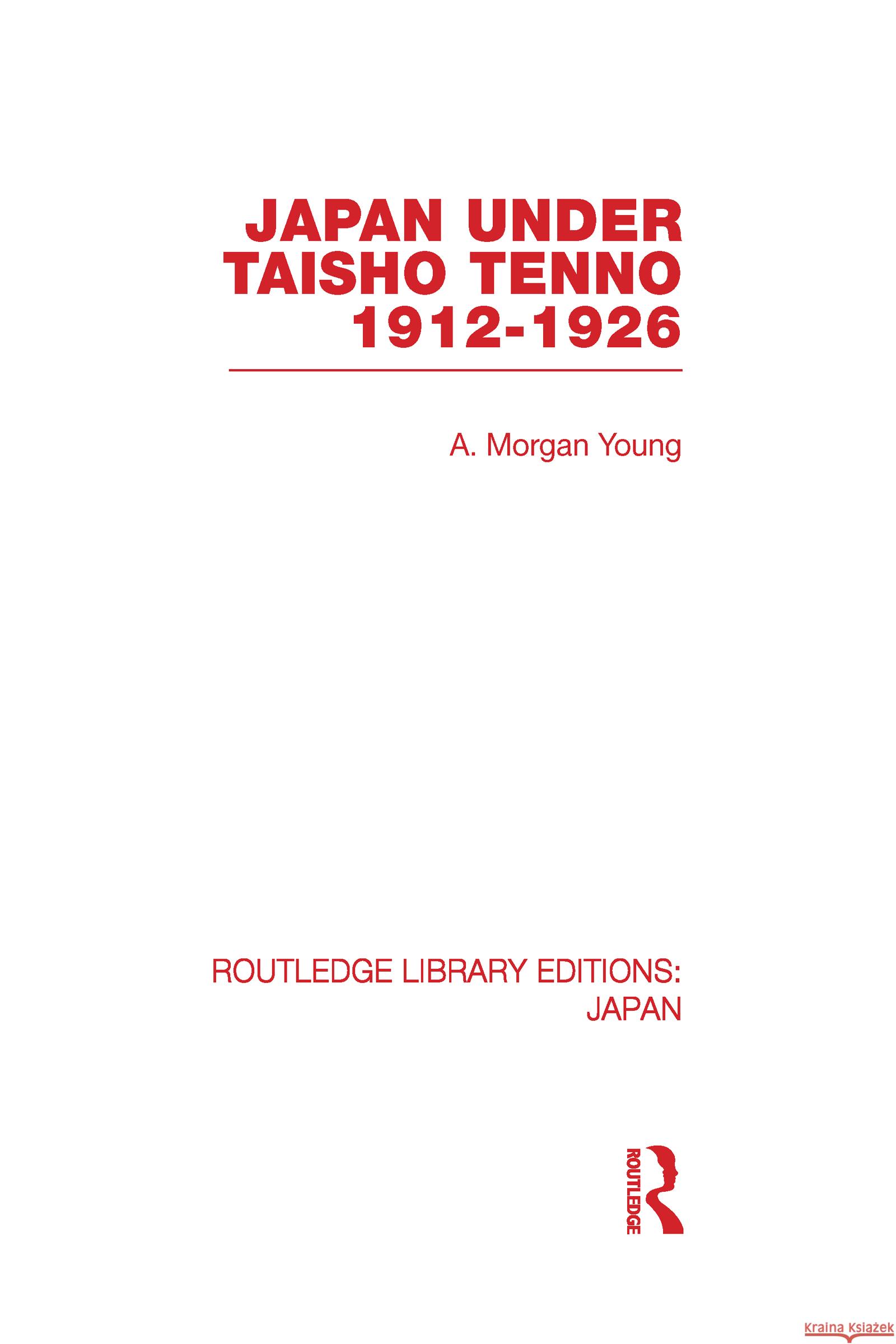 JAPAN UNDER TAISHO TENNO 1912-1926

A. Morgan Young

ROUTLEDGE LIBRARY EDITIONS: JAPAN

ROUTLEDGE